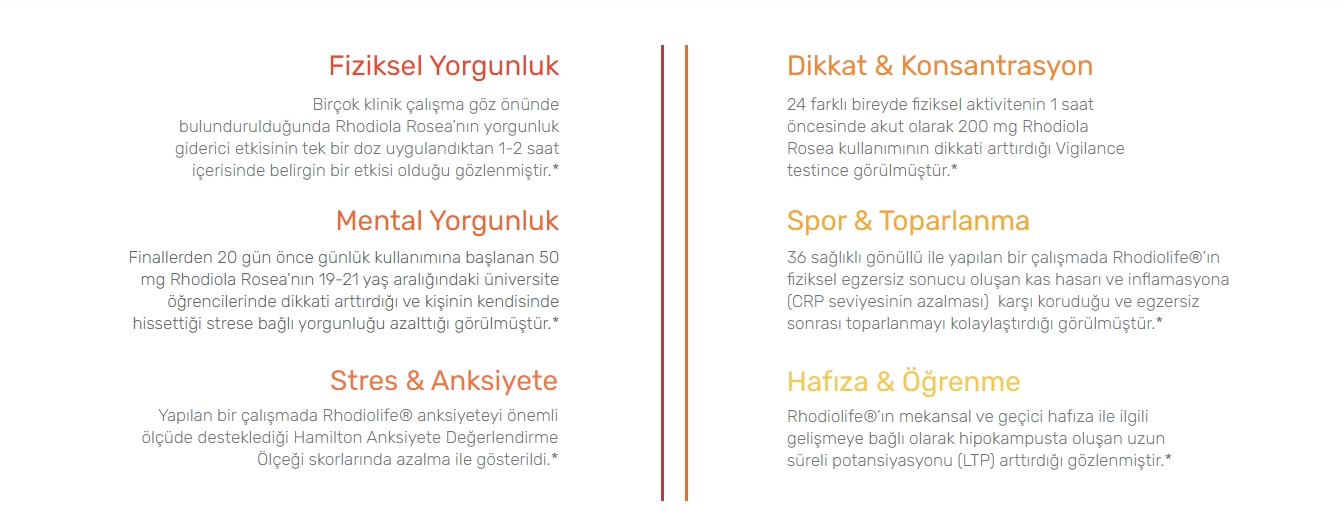 Fiziksel Yorgunluk

Birçok klinik çalışma göz önünde bulundurulduğunda Rhodiola Rosea'nın yorgunluk giderici etkisinin tek bir doz uygulandıktan 1-2 saat içerisinde belirgin bir etkisi olduğu gözlenmiştir.*

Mental Yorgunluk

Finallerden 20 gün önce günlük kullanımına başlanan 50 mg Rhodiola Rosea'nın 19-21 yaş aralığındaki üniversite öğrencilerinde dikkati arttırdığı ve kişinin kendisinde hissettiği strese bağlı yorgunluğu azalttığı görülmüştür.*

Stres & Anksiyete

Yapılan bir çalışmada Rhodiolife® anksiyeteyi önemli ölçüde desteklediği Hamilton Anksiyete Değerlendirme Ölçeği skorlarında azalma ile gösterildi.*

Dikkat & Konsantrasyon

24 farklı bireyde fiziksel aktivitenin 1 saat öncesinde akut olarak 200 mg Rhodiola Rosea kullanımının dikkati arttırdığı Vigilance testince görülmüştür.*

Spor & Toparlanma

36 sağlıklı gönüllü ile yapılan bir çalışmada Rhodiolife®'ın fiziksel egzersiz sonucu oluşan kas hasarı ve inflamasyona (CRP seviyesinin azalması) karşı koruduğu ve egzersiz sonrası toparlanmayı kolaylaştırdığı görülmüştür.*

Hafıza & Öğrenme

Rhodiolife®'ın mekansal ve geçici hafıza ile ilgili gelişmeye bağlı olarak hipokampusta oluşan uzun süreli potansiyasyonu (LTP) arttırdığı gözlenmiştir.*